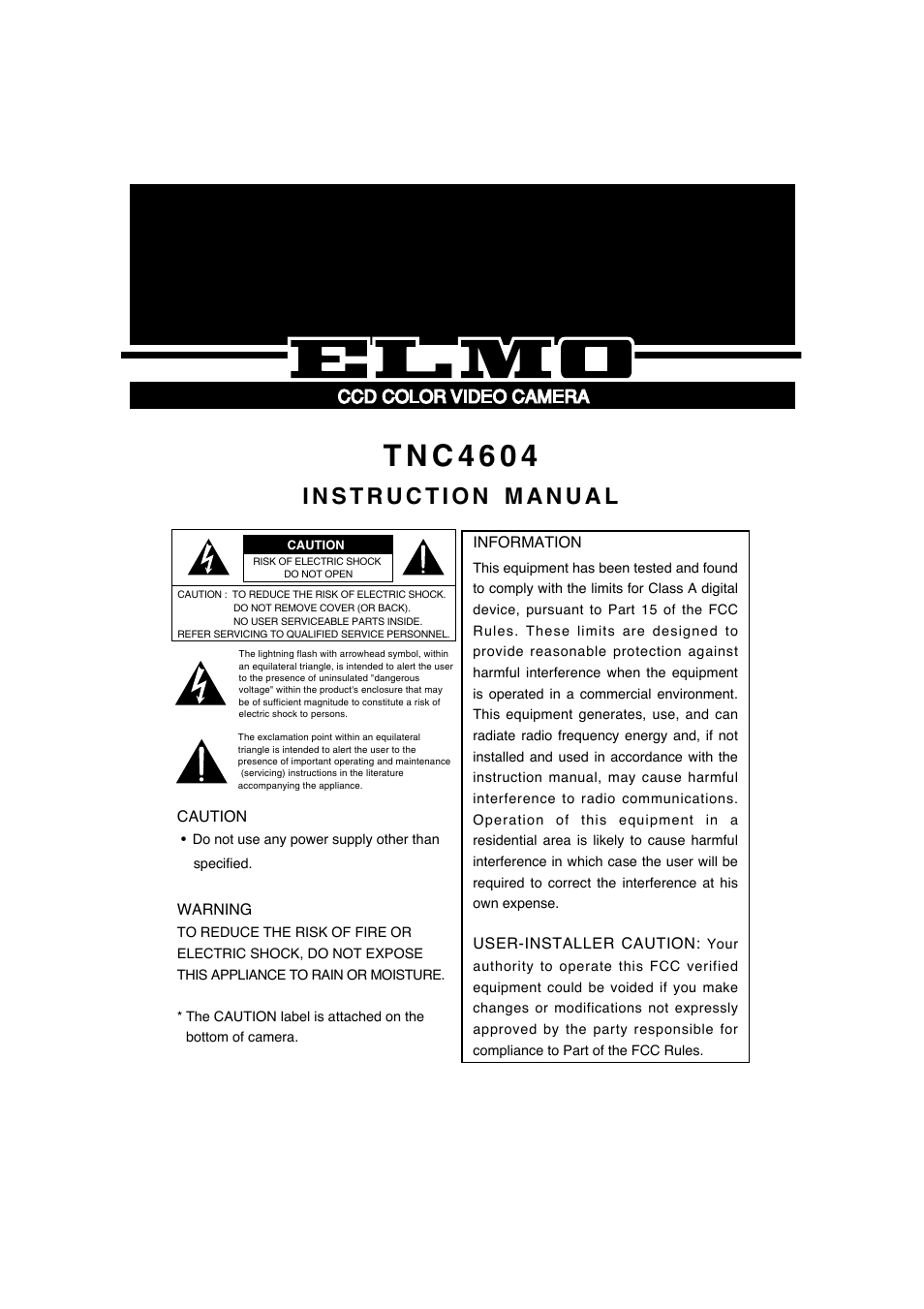 ELMO

CCD COLOR VIDEO CAMERA

TNC4604

INSTRUCTION MANUAL

CAUTION
RISK OF ELECTRIC SHOCK
DO NOT OPEN

CAUTION : TO REDUCE THE RISK OF ELECTRIC SHOCK.
DO NOT REMOVE COVER (OR BACK).
NO USER SERVICEABLE PARTS INSIDE.
REFER SERVICING TO QUALIFIED SERVICE PERSONNEL.

The lightning flash with arrowhead symbol, within an equilateral triangle, is intended to alert the user to the presence of uninsulated "dangerous voltage" within the product's enclosure that may be of sufficient magnitude to constitute a risk of electric shock to persons.

The exclamation point within an equilateral triangle is intended to alert the user to the presence of important operating and maintenance (servicing) instructions in the literature accompanying the appliance.

CAUTION
• Do not use any power supply other than specified.

WARNING
TO REDUCE THE RISK OF FIRE OR ELECTRIC SHOCK, DO NOT EXPOSE THIS APPLIANCE TO RAIN OR MOISTURE.

* The CAUTION label is attached on the bottom of camera.

INFORMATION
This equipment has been tested and found to comply with the limits for Class A digital device, pursuant to Part 15 of the FCC Rules. These limits are designed to provide reasonable protection against harmful interference when the equipment is operated in a commercial environment. This equipment generates, use, and can radiate radio frequency energy and, if not installed and used in accordance with the instruction manual, may cause harmful interference to radio communications. Operation of this equipment in a residential area is likely to cause harmful interference in which case the user will be required to correct the interference at his own expense.

USER-INSTALLER CAUTION: Your authority to operate this FCC verified equipment could be voided if you make changes or modifications not expressly approved by the party responsible for compliance to Part of the FCC Rules.